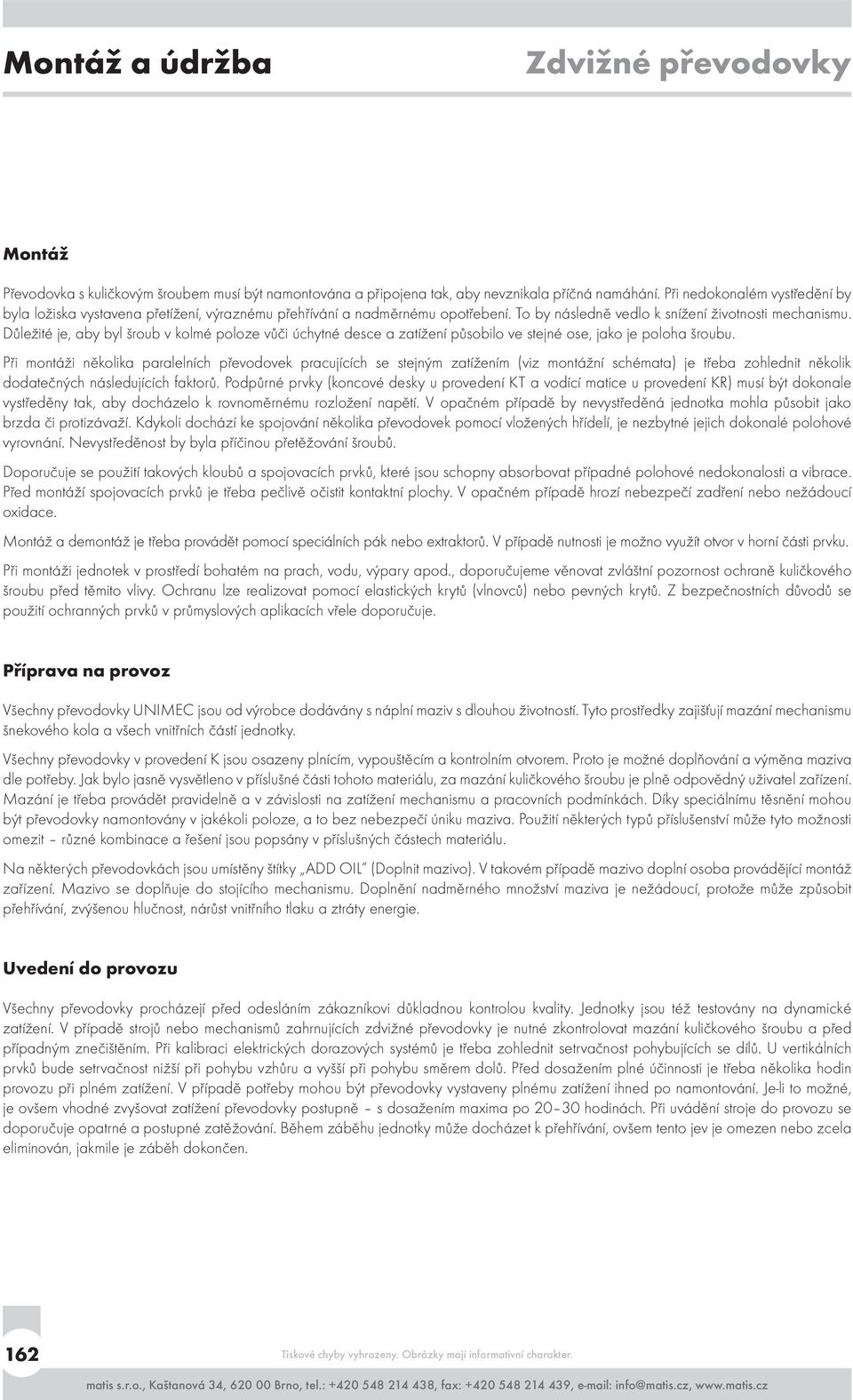 Montáž a údržba

Zdvižné převodovky

Montáž

Převodovka s kuličkovým šroubem musí být namontována a připojena tak, aby nevznikala příčná namáhání. Při nedokonalém vystředění by byla ložiska vystavena přetížení, výraznému přehřívání a nadměrnému opotřebení. To by následně vedlo k snížení životnosti mechanismu. Důležité je, aby byl šroub v kolmé poloze vůči úchytné desce a zatížení působilo ve stejné ose, jako je poloha šroubu.

Při montáži několika paralelních převodovek pracujících se stejným zatížením (viz montážní schémata) je třeba zohlednit několik dodatečných následujících faktorů. Podpůrné prvky (koncové desky u provedení KT a vodící matice u provedení KR) musí být dokonale vystředěny tak, aby docházelo k rovnoměrnému rozložení napětí. V opačném případě by nevystředěná jednotka mohla působit jako brzda či protizávaží. Kdykoli dochází ke spojování několika převodovek pomocí vložených hřídelí, je nezbytné jejich dokonalé polohové vyrovnání. Nevystředěnost by byla příčinou přetěžování šroubů.

Doporučuje se použití takových kloubů a spojovacích prvků, které jsou schopny absorbovat případné polohové nedokonalosti a vibrace. Před montáží spojovacích prvků je třeba pečlivě očistit kontaktní plochy. V opačném případě hrozí nebezpečí zadření nebo nežádoucí oxidace.

Montáž a demontáž je třeba provádět pomocí speciálních pák nebo extraktorů. V případě nutnosti je možno využít otvor v horní části prvku.

Při montáži jednotek v prostředí bohatém na prach, vodu, výpary apod., doporučujeme věnovat zvláštní pozornost ochraně kuličkového šroubu před těmito vlivy. Ochranu lze realizovat pomocí elastických krytů (vlnovců) nebo pevných krytů. Z bezpečnostních důvodů se použití ochranných prvků v průmyslových aplikacích vřele doporučuje.

Příprava na provoz

Všechny převodovky UNIMEC jsou od výrobce dodávány s náplní maziv s dlouhou životností. Tyto prostředky zajišťují mazání mechanismu šnekového kola a všech vnitřních částí jednotky.

Všechny převodovky v provedení K jsou osazeny plnícím, vypouštěcím a kontrolním otvorem. Proto je možné doplňování a výměna maziva dle potřeby. Jak bylo jasně vysvětleno v příslušné části tohoto materiálu, za mazání kuličkového šroubu je plně odpovědný uživatel zařízení. Mazání je třeba provádět pravidelně a v závislosti na zatížení mechanismu a pracovních podmínkách. Díky speciálnímu těsnění mohou být převodovky namontovány v jakékoli poloze, a to bez nebezpečí úniku maziva. Použití některých typů příslušenství může tyto možnosti omezit – různé kombinace a řešení jsou popsány v příslušných částech materiálu.

Na některých převodovkách jsou umístěny štítky „ADD OIL" (Doplnit mazivo). V takovém případě mazivo doplní osoba provádějící montáž zařízení. Mazivo se doplňuje do stojícího mechanismu. Doplnění nadměrného množství maziva je nežádoucí, protože může způsobit přehřívání, zvýšenou hlučnost, nárůst vnitřního tlaku a ztráty energie.

Uvedení do provozu

Všechny převodovky procházejí před odesláním zákazníkovi důkladnou kontrolou kvality. Jednotky jsou též testovány na dynamické zatížení. V případě strojů nebo mechanismů zahrnujících zdvižné převodovky je nutné zkontrolovat mazání kuličkového šroubu a před případným znečištěním. Při kalibraci elektrických dorazových systémů je třeba zohlednit setrvačnost pohybujících se dílů. U vertikálních prvků bude setrvačnost nižší při pohybu vzhůru a vyšší při pohybu směrem dolů. Před dosažením plné účinnosti je třeba několika hodin provozu při plném zatížení. V případě potřeby mohou být převodovky vystaveny plnému zatížení ihned po namontování. Je-li to možné, je ovšem vhodné zvyšovat zatížení převodovky postupně – s dosažením maxima po 20–30 hodinách. Při uvádění stroje do provozu se doporučuje opatrné a postupné zatěžování. Během záběhu jednotky může docházet k přehřívání, ovšem tento jev je omezen nebo zcela eliminován, jakmile je záběh dokončen.

162

Tiskové chyby vyhrazeny. Obrázky mají informativní charakter.

matis s.r.o., Kaštanová 34, 620 00 Brno, tel.: +420 548 214 438, fax: +420 548 214 439, e-mail: info@matis.cz, www.matis.cz